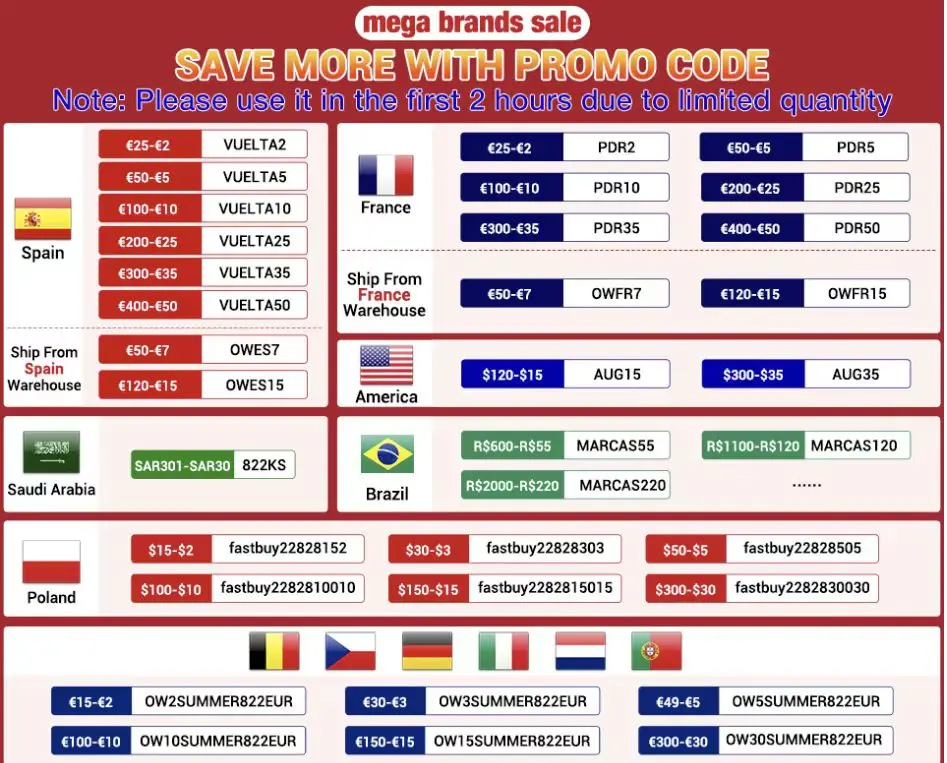 mega brands sale

SAVE MORE WITH PROMO CODE

Note: Please use it in the first 2 hours due to limited quantity

Spain

€25-€2 VUELTA2
€50-€5 VUELTA5
€100-€10 VUELTA10
€200-€25 VUELTA25
€300-€35 VUELTA35
€400-€50 VUELTA50

Ship From Spain Warehouse

€50-€7 OWES7
€120-€15 OWES15

France

€25-€2 PDR2
€50-€5 PDR5
€100-€10 PDR10
€200-€25 PDR25
€300-€35 PDR35
€400-€50 PDR50

Ship From France Warehouse

€50-€7 OWFR7
€120-€15 OWFR15

America

$120-$15 AUG15
$300-$35 AUG35

Saudi Arabia

SAR301-SAR30 822KS

Brazil

R$600-R$55 MARCAS55
R$1100-R$120 MARCAS120
R$2000-R$220 MARCAS220
......

Poland

$15-$2 fastbuy22828152
$30-$3 fastbuy22828303
$50-$5 fastbuy22828505
$100-$10 fastbuy2282810010
$150-$15 fastbuy2282815015
$300-$30 fastbuy2282830030

€15-€2 OW2SUMMER822EUR
€30-€3 OW3SUMMER822EUR
€49-€5 OW5SUMMER822EUR
€100-€10 OW10SUMMER822EUR
€150-€15 OW15SUMMER822EUR
€300-€30 OW30SUMMER822EUR